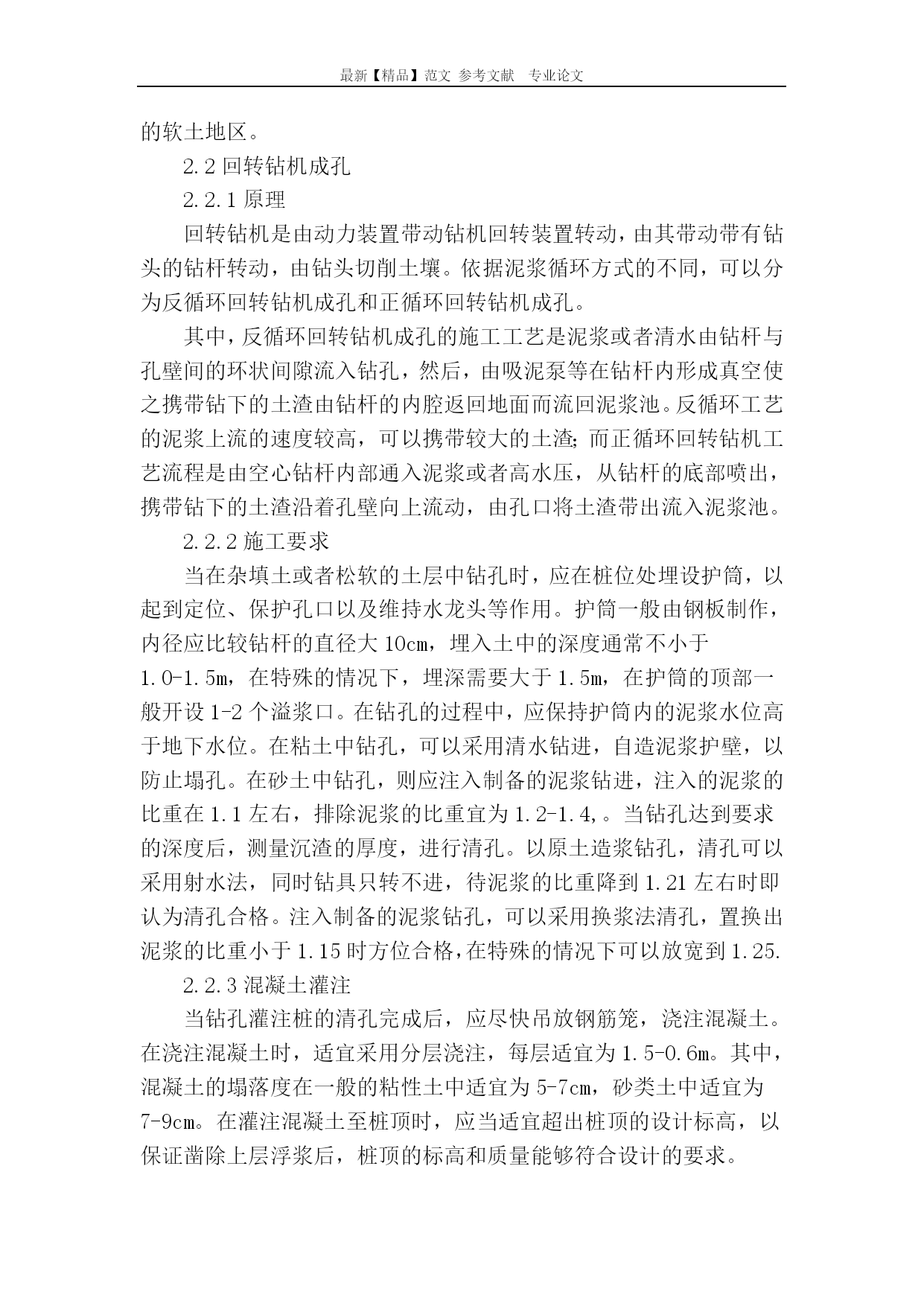 最新【精品】范文 参考文献 专业论文

的软土地区。

2.2 回转钻机成孔

2.2.1 原理

回转钻机是由动力装置带动钻机回转装置转动，由其带动带有钻头的钻杆转动，由钻头切削土壤。依据泥浆循环方式的不同，可以分为反循环回转钻机成孔和正循环回转钻机成孔。

其中，反循环回转钻机成孔的施工工艺是泥浆或者清水由钻杆与孔壁间的环状间隙流入钻孔，然后，由吸泥泵等在钻杆内形成真空使之携带钻下的土渣由钻杆的内腔返回地面而流回泥浆池。反循环工艺的泥浆上流的速度较高，可以携带较大的土渣;而正循环回转钻机工艺流程是由空心钻杆内部通入泥浆或者高水压，从钻杆的底部喷出，携带钻下的土渣沿着孔壁向上流动，由孔口将土渣带出流入泥浆池。

2.2.2 施工要求

当在杂填土或者松软的土层中钻孔时，应在桩位处埋设护筒，以起到定位、保护孔口以及维持水龙头等作用。护筒一般由钢板制作，内径应比较钻杆的直径大 10cm，埋入土中的深度通常不小于 1.0-1.5m，在特殊的情况下，埋深需要大于 1.5m，在护筒的顶部一般开设 1-2 个溢浆口。在钻孔的过程中，应保持护筒内的泥浆水位高于地下水位。在粘土中钻孔，可以采用清水钻进，自造泥浆护壁，以防止塌孔。在砂土中钻孔，则应注入制备的泥浆钻进，注入的泥浆的比重在 1.1 左右，排除泥浆的比重宜为 1.2-1.4,。当钻孔达到要求的深度后，测量沉渣的厚度，进行清孔。以原土造浆钻孔，清孔可以采用射水法，同时钻具只转不进，待泥浆的比重降到 1.21 左右时即认为清孔合格。注入制备的泥浆钻孔，可以采用换浆法清孔，置换出泥浆的比重小于 1.15 时方位合格，在特殊的情况下可以放宽到 1.25.

2.2.3 混凝土灌注

当钻孔灌注桩的清孔完成后，应尽快吊放钢筋笼，浇注混凝土。在浇注混凝土时，适宜采用分层浇注，每层适宜为 1.5-0.6m。其中，混凝土的塌落度在一般的粘性土中适宜为 5-7cm，砂类土中适宜为 7-9cm。在灌注混凝土至桩顶时，应当适宜超出桩顶的设计标高，以保证凿除上层浮浆后，桩顶的标高和质量能够符合设计的要求。